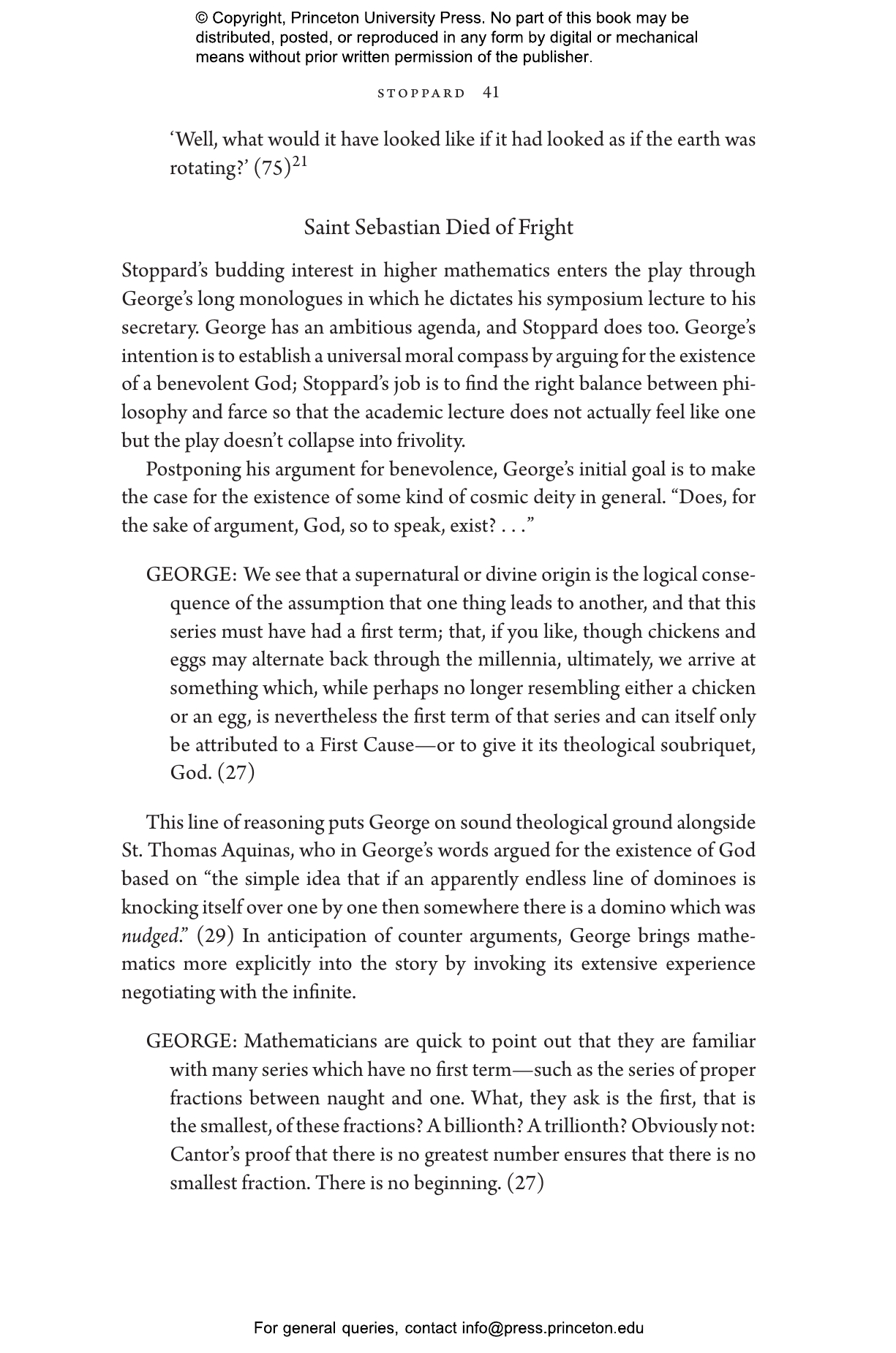 © Copyright, Princeton University Press. No part of this book may be distributed, posted, or reproduced in any form by digital or mechanical means without prior written permission of the publisher.

STOPPARD 41

'Well, what would it have looked like if it had looked as if the earth was rotating?' (75)$^{21}$

Saint Sebastian Died of Fright

Stoppard's budding interest in higher mathematics enters the play through George's long monologues in which he dictates his symposium lecture to his secretary. George has an ambitious agenda, and Stoppard does too. George's intention is to establish a universal moral compass by arguing for the existence of a benevolent God; Stoppard's job is to find the right balance between philosophy and farce so that the academic lecture does not actually feel like one but the play doesn't collapse into frivolity.

Postponing his argument for benevolence, George's initial goal is to make the case for the existence of some kind of cosmic deity in general. "Does, for the sake of argument, God, so to speak, exist? . . ."

GEORGE: We see that a supernatural or divine origin is the logical consequence of the assumption that one thing leads to another, and that this series must have had a first term; that, if you like, though chickens and eggs may alternate back through the millennia, ultimately, we arrive at something which, while perhaps no longer resembling either a chicken or an egg, is nevertheless the first term of that series and can itself only be attributed to a First Cause—or to give it its theological soubriquet, God. (27)

This line of reasoning puts George on sound theological ground alongside St. Thomas Aquinas, who in George's words argued for the existence of God based on "the simple idea that if an apparently endless line of dominoes is knocking itself over one by one then somewhere there is a domino which was nudged." (29) In anticipation of counter arguments, George brings mathematics more explicitly into the story by invoking its extensive experience negotiating with the infinite.

GEORGE: Mathematicians are quick to point out that they are familiar with many series which have no first term—such as the series of proper fractions between naught and one. What, they ask is the first, that is the smallest, of these fractions? A billionth? A trillionth? Obviously not: Cantor's proof that there is no greatest number ensures that there is no smallest fraction. There is no beginning. (27)

For general queries, contact info@press.princeton.edu